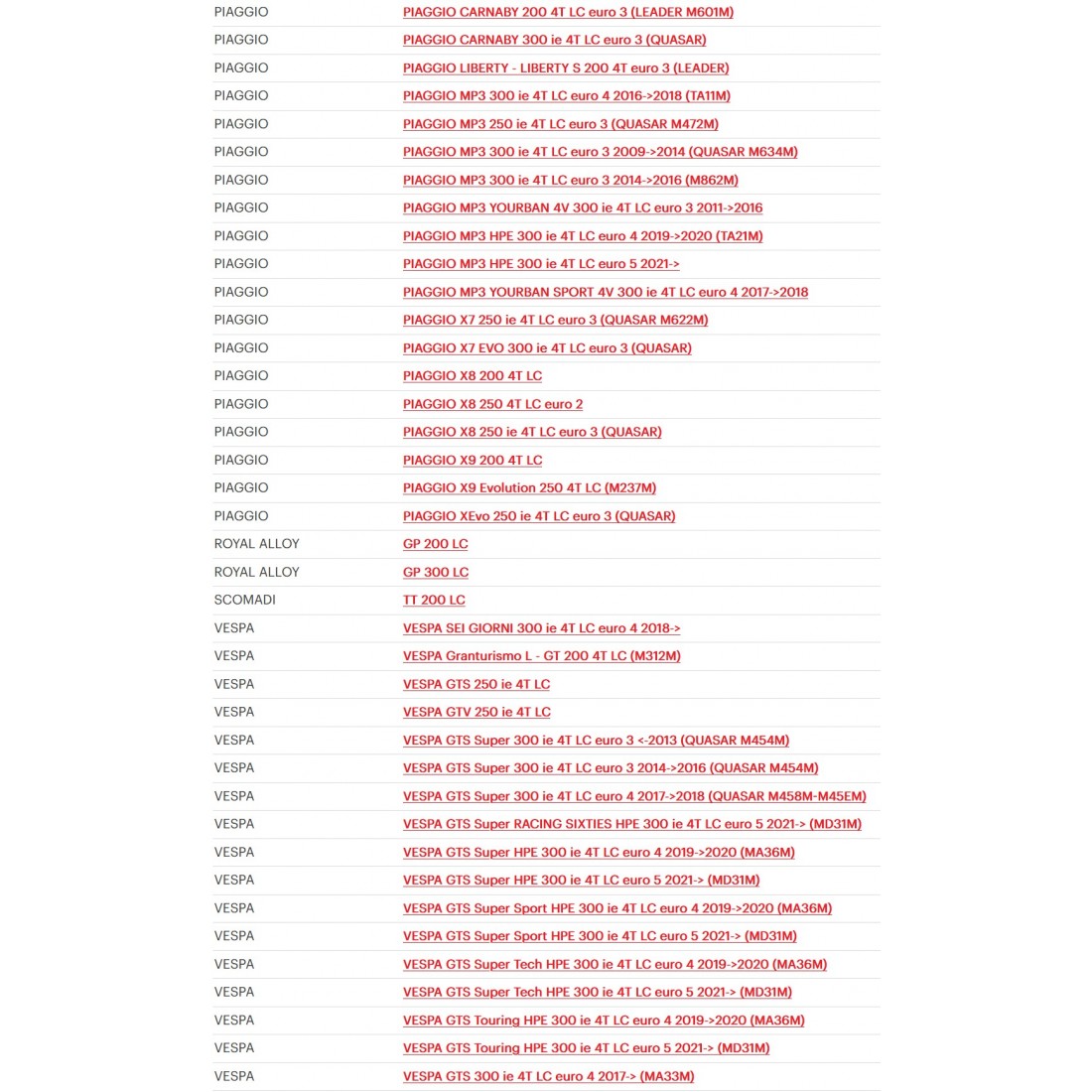 | | |
|---|---|
| PIAGGIO | PIAGGIO CARNABY 200 4T LC euro 3 (LEADER M601M) |
| PIAGGIO | PIAGGIO CARNABY 300 ie 4T LC euro 3 (QUASAR) |
| PIAGGIO | PIAGGIO LIBERTY - LIBERTY S 200 4T euro 3 (LEADER) |
| PIAGGIO | PIAGGIO MP3 300 ie 4T LC euro 4 2016->2018 (TA11M) |
| PIAGGIO | PIAGGIO MP3 250 ie 4T LC euro 3 (QUASAR M472M) |
| PIAGGIO | PIAGGIO MP3 300 ie 4T LC euro 3 2009->2014 (QUASAR M634M) |
| PIAGGIO | PIAGGIO MP3 300 ie 4T LC euro 3 2014->2016 (M862M) |
| PIAGGIO | PIAGGIO MP3 YOURBAN 4V 300 ie 4T LC euro 3 2011->2016 |
| PIAGGIO | PIAGGIO MP3 HPE 300 ie 4T LC euro 4 2019->2020 (TA21M) |
| PIAGGIO | PIAGGIO MP3 HPE 300 ie 4T LC euro 5 2021-> |
| PIAGGIO | PIAGGIO MP3 YOURBAN SPORT 4V 300 ie 4T LC euro 4 2017->2018 |
| PIAGGIO | PIAGGIO X7 250 ie 4T LC euro 3 (QUASAR M622M) |
| PIAGGIO | PIAGGIO X7 EVO 300 ie 4T LC euro 3 (QUASAR) |
| PIAGGIO | PIAGGIO X8 200 4T LC |
| PIAGGIO | PIAGGIO X8 250 4T LC euro 2 |
| PIAGGIO | PIAGGIO X8 250 ie 4T LC euro 3 (QUASAR) |
| PIAGGIO | PIAGGIO X9 200 4T LC |
| PIAGGIO | PIAGGIO X9 Evolution 250 4T LC (M237M) |
| PIAGGIO | PIAGGIO XEvo 250 ie 4T LC euro 3 (QUASAR) |
| ROYAL ALLOY | GP 200 LC |
| ROYAL ALLOY | GP 300 LC |
| SCOMADI | TT 200 LC |
| VESPA | VESPA SEI GIORNI 300 ie 4T LC euro 4 2018-> |
| VESPA | VESPA Granturismo L - GT 200 4T LC (M312M) |
| VESPA | VESPA GTS 250 ie 4T LC |
| VESPA | VESPA GTV 250 ie 4T LC |
| VESPA | VESPA GTS Super 300 ie 4T LC euro 3 <-2013 (QUASAR M454M) |
| VESPA | VESPA GTS Super 300 ie 4T LC euro 3 2014->2016 (QUASAR M454M) |
| VESPA | VESPA GTS Super 300 ie 4T LC euro 4 2017->2018 (QUASAR M458M-M45EM) |
| VESPA | VESPA GTS Super RACING SIXTIES HPE 300 ie 4T LC euro 5 2021-> (MD31M) |
| VESPA | VESPA GTS Super HPE 300 ie 4T LC euro 4 2019->2020 (MA36M) |
| VESPA | VESPA GTS Super HPE 300 ie 4T LC euro 5 2021-> (MD31M) |
| VESPA | VESPA GTS Super Sport HPE 300 ie 4T LC euro 4 2019->2020 (MA36M) |
| VESPA | VESPA GTS Super Sport HPE 300 ie 4T LC euro 5 2021-> (MD31M) |
| VESPA | VESPA GTS Super Tech HPE 300 ie 4T LC euro 4 2019->2020 (MA36M) |
| VESPA | VESPA GTS Super Tech HPE 300 ie 4T LC euro 5 2021-> (MD31M) |
| VESPA | VESPA GTS Touring HPE 300 ie 4T LC euro 4 2019->2020 (MA36M) |
| VESPA | VESPA GTS Touring HPE 300 ie 4T LC euro 5 2021-> (MD31M) |
| VESPA | VESPA GTS 300 ie 4T LC euro 4 2017-> (MA33M) |